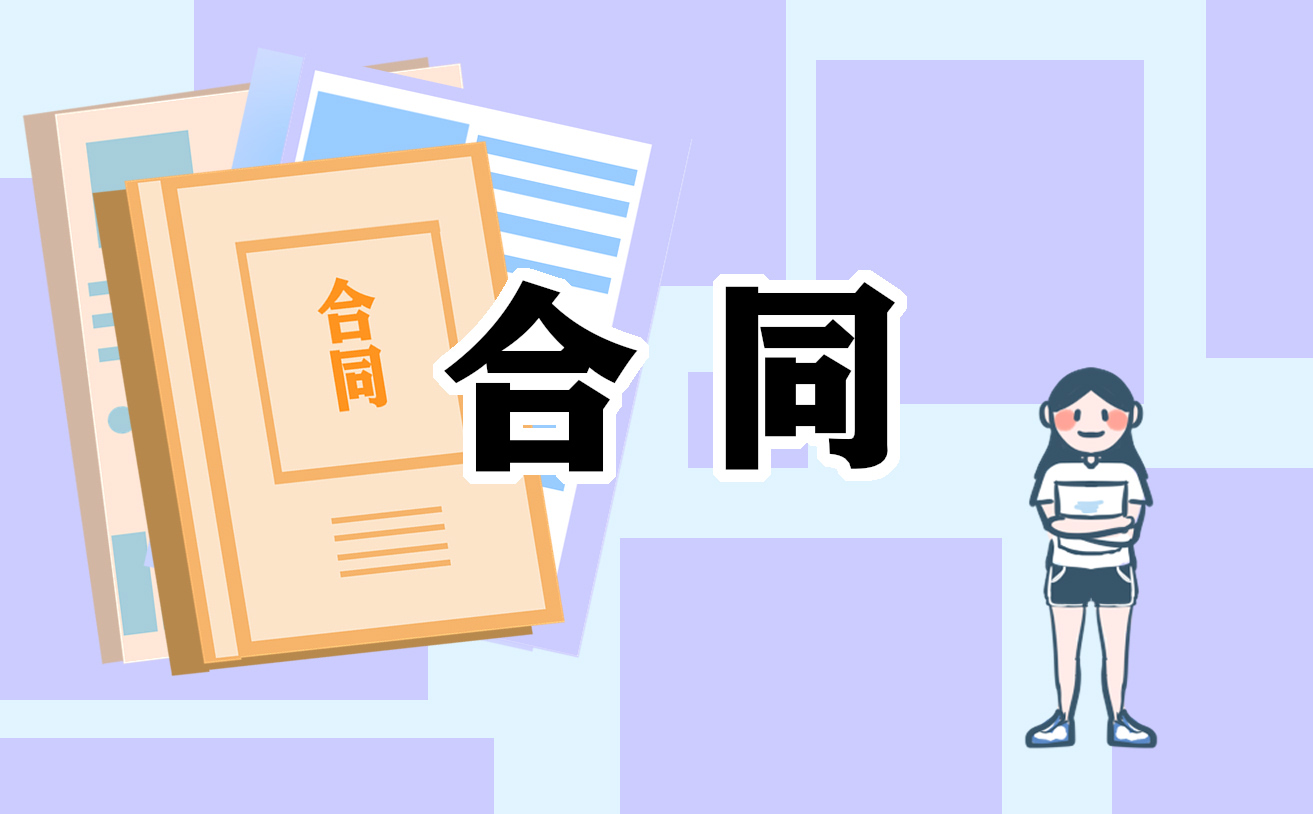 合同

合同